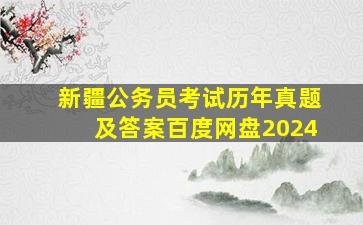 新疆公务员考试历年真题及答案百度网盘2024